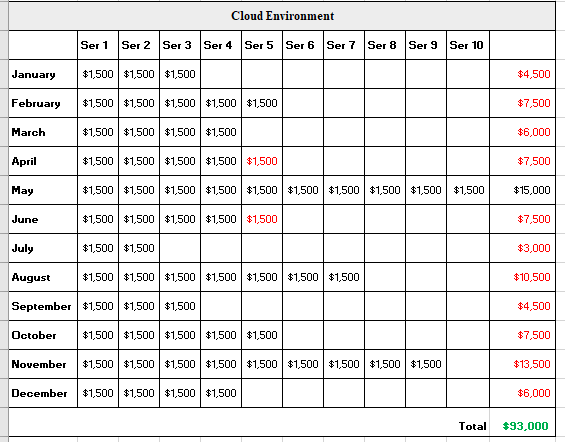 Cloud Environment

| | Ser 1 | Ser 2 | Ser 3 | Ser 4 | Ser 5 | Ser 6 | Ser 7 | Ser 8 | Ser 9 | Ser 10 | |
|---|---|---|---|---|---|---|---|---|---|---|---|
| January | $1,500 | $1,500 | $1,500 | | | | | | | | $4,500 |
| February | $1,500 | $1,500 | $1,500 | $1,500 | $1,500 | | | | | | $7,500 |
| March | $1,500 | $1,500 | $1,500 | $1,500 | | | | | | | $6,000 |
| April | $1,500 | $1,500 | $1,500 | $1,500 | $1,500 | | | | | | $7,500 |
| May | $1,500 | $1,500 | $1,500 | $1,500 | $1,500 | $1,500 | $1,500 | $1,500 | $1,500 | $1,500 | $15,000 |
| June | $1,500 | $1,500 | $1,500 | $1,500 | $1,500 | | | | | | $7,500 |
| July | $1,500 | $1,500 | | | | | | | | | $3,000 |
| August | $1,500 | $1,500 | $1,500 | $1,500 | $1,500 | $1,500 | $1,500 | | | | $10,500 |
| September | $1,500 | $1,500 | $1,500 | | | | | | | | $4,500 |
| October | $1,500 | $1,500 | $1,500 | $1,500 | $1,500 | | | | | | $7,500 |
| November | $1,500 | $1,500 | $1,500 | $1,500 | $1,500 | $1,500 | $1,500 | $1,500 | $1,500 | | $13,500 |
| December | $1,500 | $1,500 | $1,500 | $1,500 | | | | | | | $6,000 |
| | | | | | | | | | | Total | $93,000 |